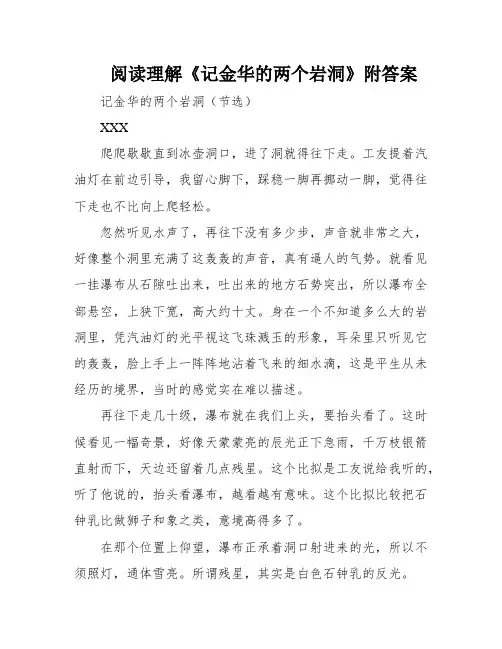 阅读理解《记金华的两个岩洞》附答案

记金华的两个岩洞（节选）

XXX

爬爬歇歇直到冰壶洞口，进了洞就得往下走。工友提着汽油灯在前边引导，我留心脚下，踩稳一脚再挪动一脚，觉得往下走也不比向上爬轻松。

忽然听见水声了，再往下没有多少步，声音就非常之大，好像整个洞里充满了这轰轰的声音，真有逼人的气势。就看见一挂瀑布从石隙吐出来，吐出来的地方石势突出，所以瀑布全部悬空，上狭下宽，高大约十丈。身在一个不知道多么大的岩洞里，凭汽油灯的光平视这飞珠溅玉的形象，耳朵里只听见它的轰轰，脸上手上一阵阵地沾着飞来的细水滴，这是平生从未经历的境界，当时的感觉实在难以描述。

再往下走几十级，瀑布就在我们上头，要抬头看了。这时候看见一幅奇景，好像天蒙蒙亮的辰光正下急雨，千万枝银箭直射而下，天边还留着几点残星。这个比拟是工友说给我听的，听了他说的，抬头看瀑布，越看越有意味。这个比拟比较把石钟乳比做狮子和象之类，意境高得多了。

在那个位置上仰望，瀑布正承着洞口射进来的光，所以不须照灯，通体雪亮。所谓残星，其实是白色石钟乳的反光。